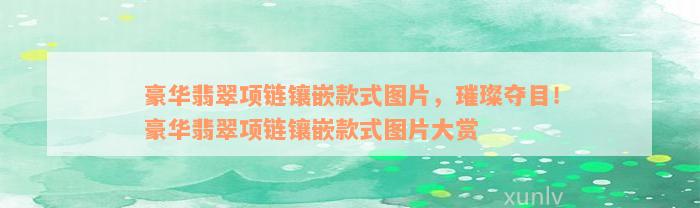 豪华翡翠项链镶嵌款式图片，璀璨夺目！豪华翡翠项链镶嵌款式图片大赏

xunlv